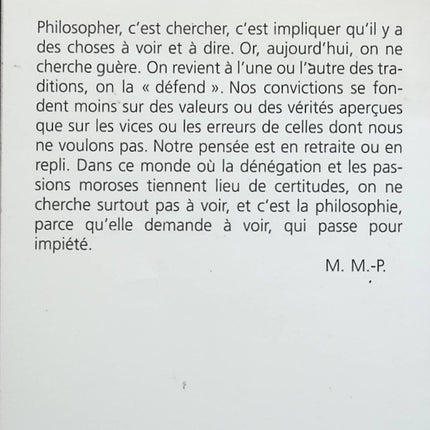 Philosopher, c'est chercher, c'est impliquer qu'il y a des choses à voir et à dire. Or, aujourd'hui, on ne cherche guère. On revient à l'une ou l'autre des traditions, on la « défend ». Nos convictions se fondent moins sur des valeurs ou des vérités aperçues que sur les vices ou les erreurs de celles dont nous ne voulons pas. Notre pensée est en retraite ou en repli. Dans ce monde où la dénégation et les passions moroses tiennent lieu de certitudes, on ne cherche surtout pas à voir, et c'est la philosophie, parce qu'elle demande à voir, qui passe pour impiété.

M. M.-P.